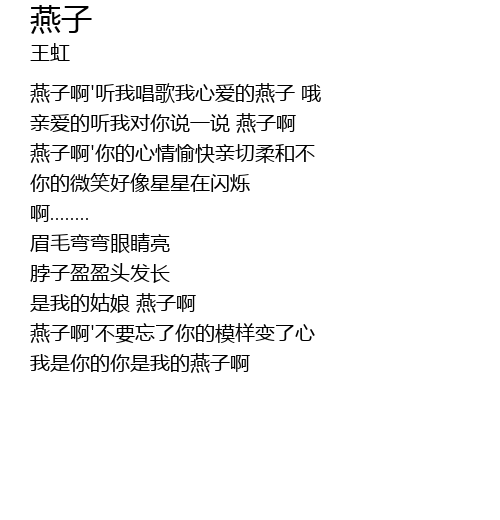 燕子
王虹

燕子啊'听我唱歌我心爱的燕子 哦
亲爱的听我对你说一说 燕子啊
燕子啊'你的心情愉快亲切柔和不
你的微笑好像星星在闪烁
啊........
眉毛弯弯眼睛亮
脖子盈盈头发长
是我的姑娘 燕子啊
燕子啊'不要忘了你的模样变了心
我是你的你是我的燕子啊